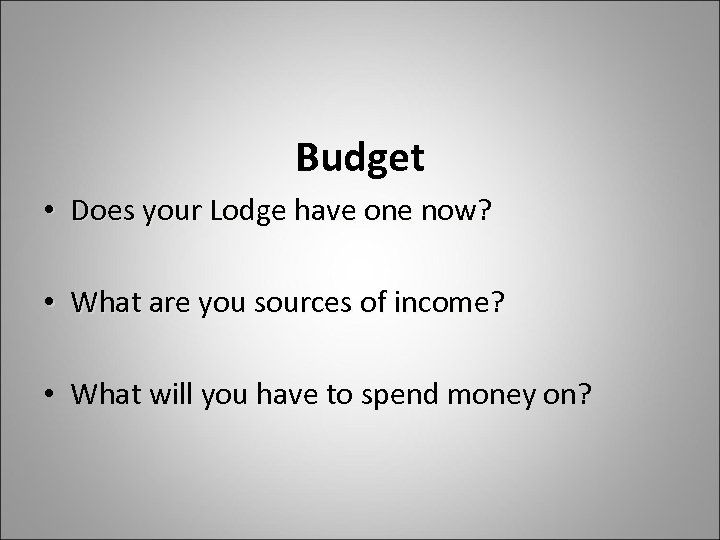 Budget

• Does your Lodge have one now?

• What are you sources of income?

• What will you have to spend money on?